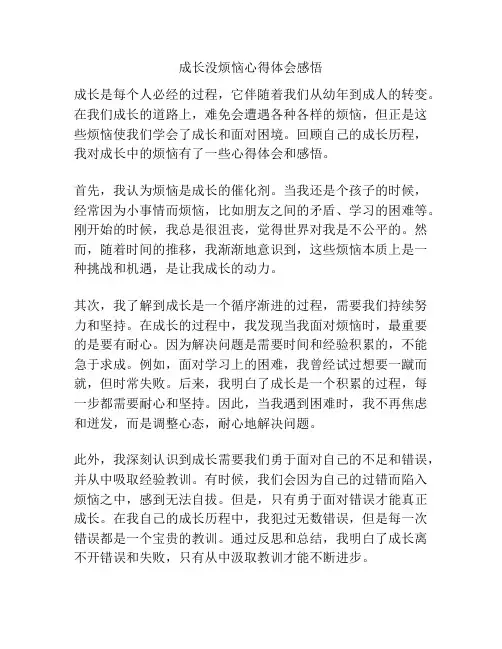 成长没烦恼心得体会感悟

成长是每个人必经的过程，它伴随着我们从幼年到成人的转变。在我们成长的道路上，难免会遭遇各种各样的烦恼，但正是这些烦恼使我们学会了成长和面对困境。回顾自己的成长历程，我对成长中的烦恼有了一些心得体会和感悟。

首先，我认为烦恼是成长的催化剂。当我还是个孩子的时候，经常因为小事情而烦恼，比如朋友之间的矛盾、学习的困难等。刚开始的时候，我总是很沮丧，觉得世界对我是不公平的。然而，随着时间的推移，我渐渐地意识到，这些烦恼本质上是一种挑战和机遇，是让我成长的动力。

其次，我了解到成长是一个循序渐进的过程，需要我们持续努力和坚持。在成长的过程中，我发现当我面对烦恼时，最重要的是要有耐心。因为解决问题是需要时间和经验积累的，不能急于求成。例如，面对学习上的困难，我曾经试过想要一蹴而就，但时常失败。后来，我明白了成长是一个积累的过程，每一步都需要耐心和坚持。因此，当我遇到困难时，我不再焦虑和迸发，而是调整心态，耐心地解决问题。

此外，我深刻认识到成长需要我们勇于面对自己的不足和错误，并从中吸取经验教训。有时候，我们会因为自己的过错而陷入烦恼之中，感到无法自拔。但是，只有勇于面对错误才能真正成长。在我自己的成长历程中，我犯过无数错误，但是每一次错误都是一个宝贵的教训。通过反思和总结，我明白了成长离不开错误和失败，只有从中汲取教训才能不断进步。